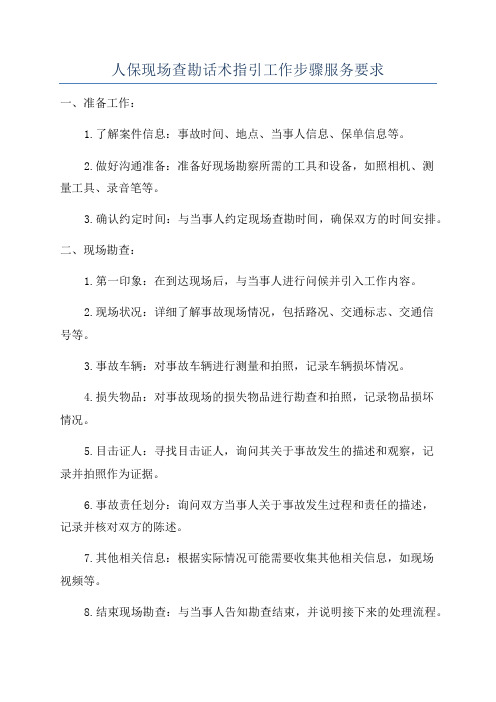 人保现场查勘话术指引工作步骤服务要求

一、准备工作：

1.了解案件信息：事故时间、地点、当事人信息、保单信息等。

2.做好沟通准备：准备好现场勘察所需的工具和设备，如照相机、测量工具、录音笔等。

3.确认约定时间：与当事人约定现场查勘时间，确保双方的时间安排。

二、现场勘查：

1.第一印象：在到达现场后，与当事人进行问候并引入工作内容。

2.现场状况：详细了解事故现场情况，包括路况、交通标志、交通信号等。

3.事故车辆：对事故车辆进行测量和拍照，记录车辆损坏情况。

4.损失物品：对事故现场的损失物品进行勘查和拍照，记录物品损坏情况。

5.目击证人：寻找目击证人，询问其关于事故发生的描述和观察，记录并拍照作为证据。

6.事故责任划分：询问双方当事人关于事故发生过程和责任的描述，记录并核对双方的陈述。

7.其他相关信息：根据实际情况可能需要收集其他相关信息，如现场视频等。

8.结束现场勘查：与当事人告知勘查结束，并说明接下来的处理流程。